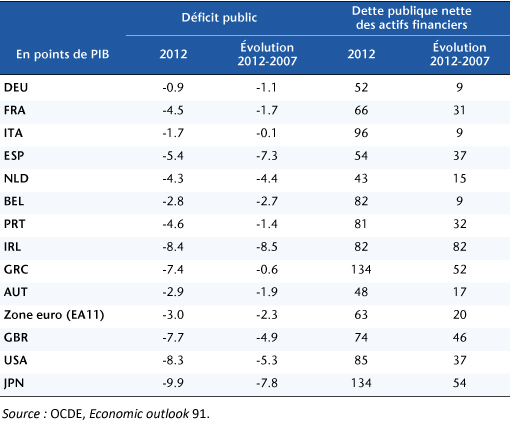 | En points de PIB | Déficit public 2012 | Déficit public Évolution 2012-2007 | Dette publique nette des actifs financiers 2012 | Dette publique nette des actifs financiers Évolution 2012-2007 |
|---|---|---|---|---|
| DEU | -0.9 | -1.1 | 52 | 9 |
| FRA | -4.5 | -1.7 | 66 | 31 |
| ITA | -1.7 | -0.1 | 96 | 9 |
| ESP | -5.4 | -7.3 | 54 | 37 |
| NLD | -4.3 | -4.4 | 43 | 15 |
| BEL | -2.8 | -2.7 | 82 | 9 |
| PRT | -4.6 | -1.4 | 81 | 32 |
| IRL | -8.4 | -8.5 | 82 | 82 |
| GRC | -7.4 | -0.6 | 134 | 52 |
| AUT | -2.9 | -1.9 | 48 | 17 |
| Zone euro (EA11) | -3.0 | -2.3 | 63 | 20 |
| GBR | -7.7 | -4.9 | 74 | 46 |
| USA | -8.3 | -5.3 | 85 | 37 |
| JPN | -9.9 | -7.8 | 134 | 54 |

Source : OCDE, Economic outlook 91.